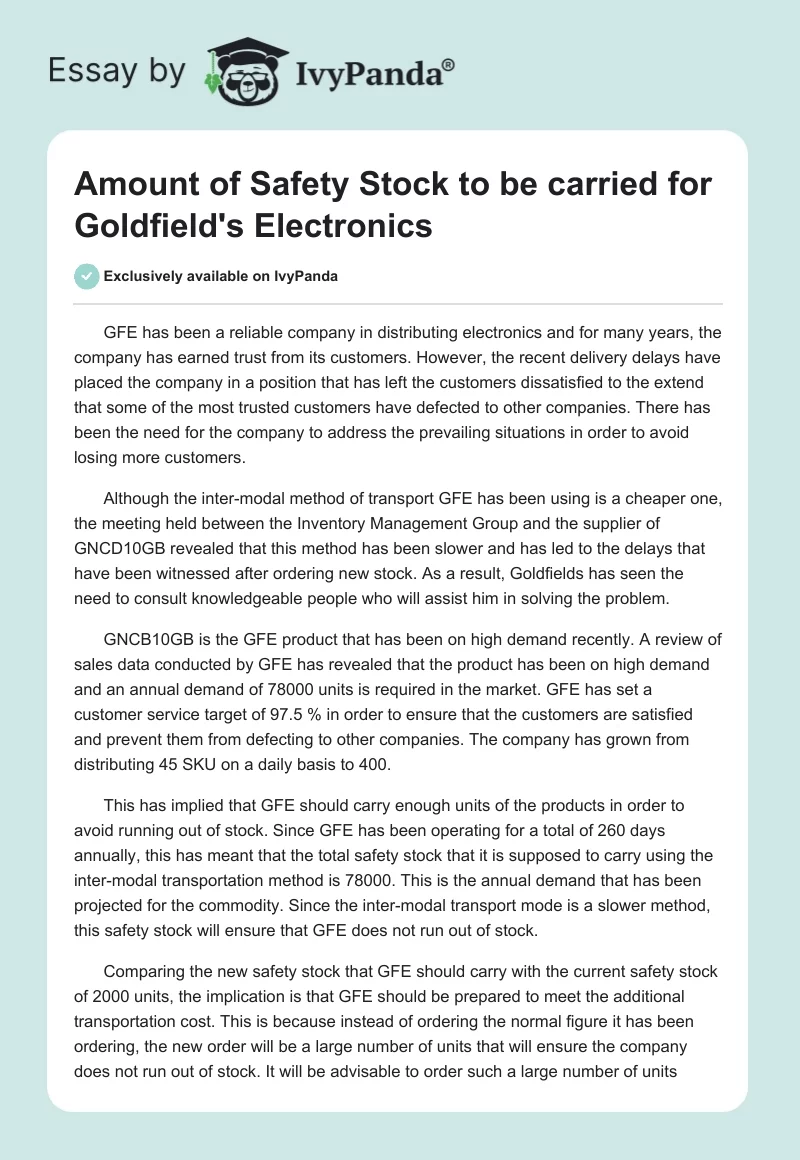 Essay by IvyPanda®

Amount of Safety Stock to be carried for Goldfield's Electronics

Exclusively available on IvyPanda

GFE has been a reliable company in distributing electronics and for many years, the company has earned trust from its customers. However, the recent delivery delays have placed the company in a position that has left the customers dissatisfied to the extend that some of the most trusted customers have defected to other companies. There has been the need for the company to address the prevailing situations in order to avoid losing more customers.

Although the inter-modal method of transport GFE has been using is a cheaper one, the meeting held between the Inventory Management Group and the supplier of GNCD10GB revealed that this method has been slower and has led to the delays that have been witnessed after ordering new stock. As a result, Goldfields has seen the need to consult knowledgeable people who will assist him in solving the problem.

GNCB10GB is the GFE product that has been on high demand recently. A review of sales data conducted by GFE has revealed that the product has been on high demand and an annual demand of 78000 units is required in the market. GFE has set a customer service target of 97.5 % in order to ensure that the customers are satisfied and prevent them from defecting to other companies. The company has grown from distributing 45 SKU on a daily basis to 400.

This has implied that GFE should carry enough units of the products in order to avoid running out of stock. Since GFE has been operating for a total of 260 days annually, this has meant that the total safety stock that it is supposed to carry using the inter-modal transportation method is 78000. This is the annual demand that has been projected for the commodity. Since the inter-modal transport mode is a slower method, this safety stock will ensure that GFE does not run out of stock.

Comparing the new safety stock that GFE should carry with the current safety stock of 2000 units, the implication is that GFE should be prepared to meet the additional transportation cost. This is because instead of ordering the normal figure it has been ordering, the new order will be a large number of units that will ensure the company does not run out of stock. It will be advisable to order such a large number of units